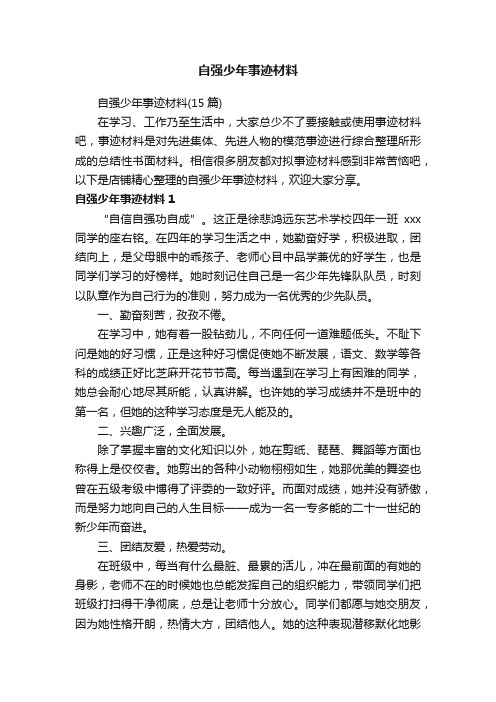 自强少年事迹材料

自强少年事迹材料(15 篇)

在学习、工作乃至生活中，大家总少不了要接触或使用事迹材料吧，事迹材料是对先进集体、先进人物的模范事迹进行综合整理所形成的总结性书面材料。相信很多朋友都对拟事迹材料感到非常苦恼吧，以下是店铺精心整理的自强少年事迹材料，欢迎大家分享。

自强少年事迹材料 1

“自信自强功自成”。这正是徐悲鸿远东艺术学校四年一班 xxx 同学的座右铭。在四年的学习生活之中，她勤奋好学，积极进取，团结向上，是父母眼中的乖孩子、老师心目中品学兼优的好学生，也是同学们学习的好榜样。她时刻记住自己是一名少年先锋队队员，时刻以队章作为自己行为的准则，努力成为一名优秀的少先队员。

一、勤奋刻苦，孜孜不倦。

在学习中，她有着一股钻劲儿，不向任何一道难题低头。不耻下问是她的好习惯，正是这种好习惯促使她不断发展，语文、数学等各科的成绩正好比芝麻开花节节高。每当遇到在学习上有困难的同学，她总会耐心地尽其所能，认真讲解。也许她的学习成绩并不是班中的第一名，但她的这种学习态度是无人能及的。

二、兴趣广泛，全面发展。

除了掌握丰富的文化知识以外，她在剪纸、琵琶、舞蹈等方面也称得上是佼佼者。她剪出的各种小动物栩栩如生，她那优美的舞姿也曾在五级考级中博得了评委的一致好评。而面对成绩，她并没有骄傲，而是努力地向自己的人生目标——成为一名一专多能的二十一世纪的新少年而奋进。

三、团结友爱，热爱劳动。

在班级中，每当有什么最脏、最累的活儿，冲在最前面的有她的身影，老师不在的时候她也总能发挥自己的组织能力，带领同学们把班级打扫得干净彻底，总是让老师十分放心。同学们都愿与她交朋友，因为她性格开朗，热情大方，团结他人。她的这种表现潜移默化地影